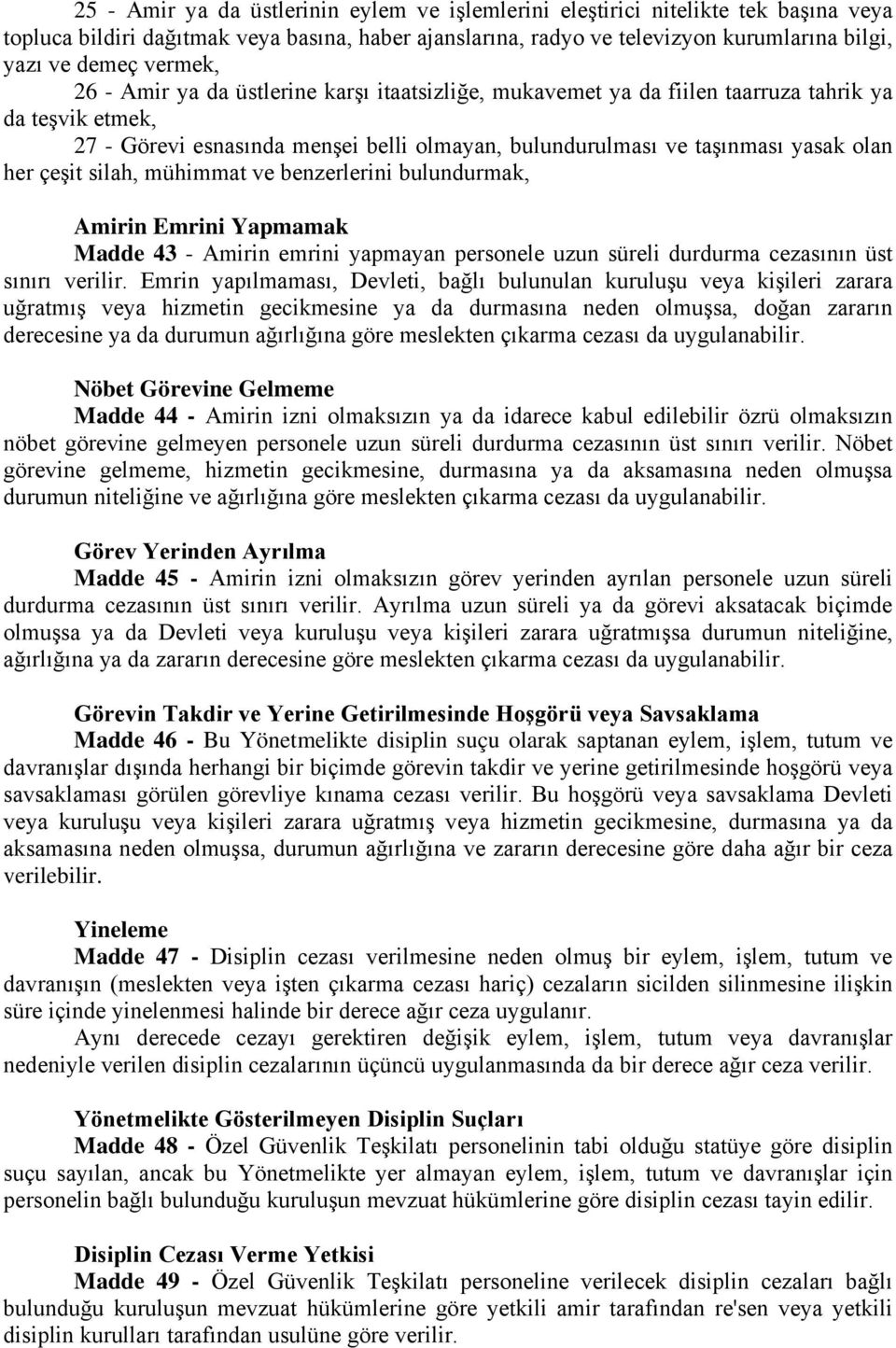 25 - Amir ya da üstlerinin eylem ve işlemlerini eleştirici nitelikte tek başına veya topluca bildiri dağıtmak veya basına, haber ajanslarına, radyo ve televizyon kurumlarına bilgi, yazı ve demeç vermek,

26 - Amir ya da üstlerine karşı itaatsizliğe, mukavemet ya da fiilen taarruza tahrik ya da teşvik etmek,

27 - Görevi esnasında menşei belli olmayan, bulundurulması ve taşınması yasak olan her çeşit silah, mühimmat ve benzerlerini bulundurmak,

Amirin Emrini Yapmamak

Madde 43 - Amirin emrini yapmayan personele uzun süreli durdurma cezasının üst sınırı verilir. Emrin yapılmaması, Devleti, bağlı bulunulan kuruluşu veya kişileri zarara uğratmış veya hizmetin gecikmesine ya da durmasına neden olmuşsa, doğan zararın derecesine ya da durumun ağırlığına göre meslekten çıkarma cezası da uygulanabilir.

Nöbet Görevine Gelmeme

Madde 44 - Amirin izni olmaksızın ya da idarece kabul edilebilir özrü olmaksızın nöbet görevine gelmeyen personele uzun süreli durdurma cezasının üst sınırı verilir. Nöbet görevine gelmeme, hizmetin gecikmesine, durmasına ya da aksamasına neden olmuşsa durumun niteliğine ve ağırlığına göre meslekten çıkarma cezası da uygulanabilir.

Görev Yerinden Ayrılma

Madde 45 - Amirin izni olmaksızın görev yerinden ayrılan personele uzun süreli durdurma cezasının üst sınırı verilir. Ayrılma uzun süreli ya da görevi aksatacak biçimde olmuşsa ya da Devleti veya kuruluşu veya kişileri zarara uğratmışsa durumun niteliğine, ağırlığına ya da zararın derecesine göre meslekten çıkarma cezası da uygulanabilir.

Görevin Takdir ve Yerine Getirilmesinde Hoşgörü veya Savsaklama

Madde 46 - Bu Yönetmelikte disiplin suçu olarak saptanan eylem, işlem, tutum ve davranışlar dışında herhangi bir biçimde görevin takdir ve yerine getirilmesinde hoşgörü veya savsaklaması görülen görevliye kınama cezası verilir. Bu hoşgörü veya savsaklama Devleti veya kuruluşu veya kişileri zarara uğratmış veya hizmetin gecikmesine, durmasına ya da aksamasına neden olmuşsa, durumun ağırlığına ve zararın derecesine göre daha ağır bir ceza verilebilir.

Yineleme

Madde 47 - Disiplin cezası verilmesine neden olmuş bir eylem, işlem, tutum ve davranışın (meslekten veya işten çıkarma cezası hariç) cezaların sicilden silinmesine ilişkin süre içinde yinelenmesi halinde bir derece ağır ceza uygulanır.

Aynı derecede cezayı gerektiren değişik eylem, işlem, tutum veya davranışlar nedeniyle verilen disiplin cezalarının üçüncü uygulanmasında da bir derece ağır ceza verilir.

Yönetmelikte Gösterilmeyen Disiplin Suçları

Madde 48 - Özel Güvenlik Teşkilatı personelinin tabi olduğu statüye göre disiplin suçu sayılan, ancak bu Yönetmelikte yer almayan eylem, işlem, tutum ve davranışlar için personelin bağlı bulunduğu kuruluşun mevzuat hükümlerine göre disiplin cezası tayin edilir.

Disiplin Cezası Verme Yetkisi

Madde 49 - Özel Güvenlik Teşkilatı personeline verilecek disiplin cezaları bağlı bulunduğu kuruluşun mevzuat hükümlerine göre yetkili amir tarafından re'sen veya yetkili disiplin kurulları tarafından usulüne göre verilir.